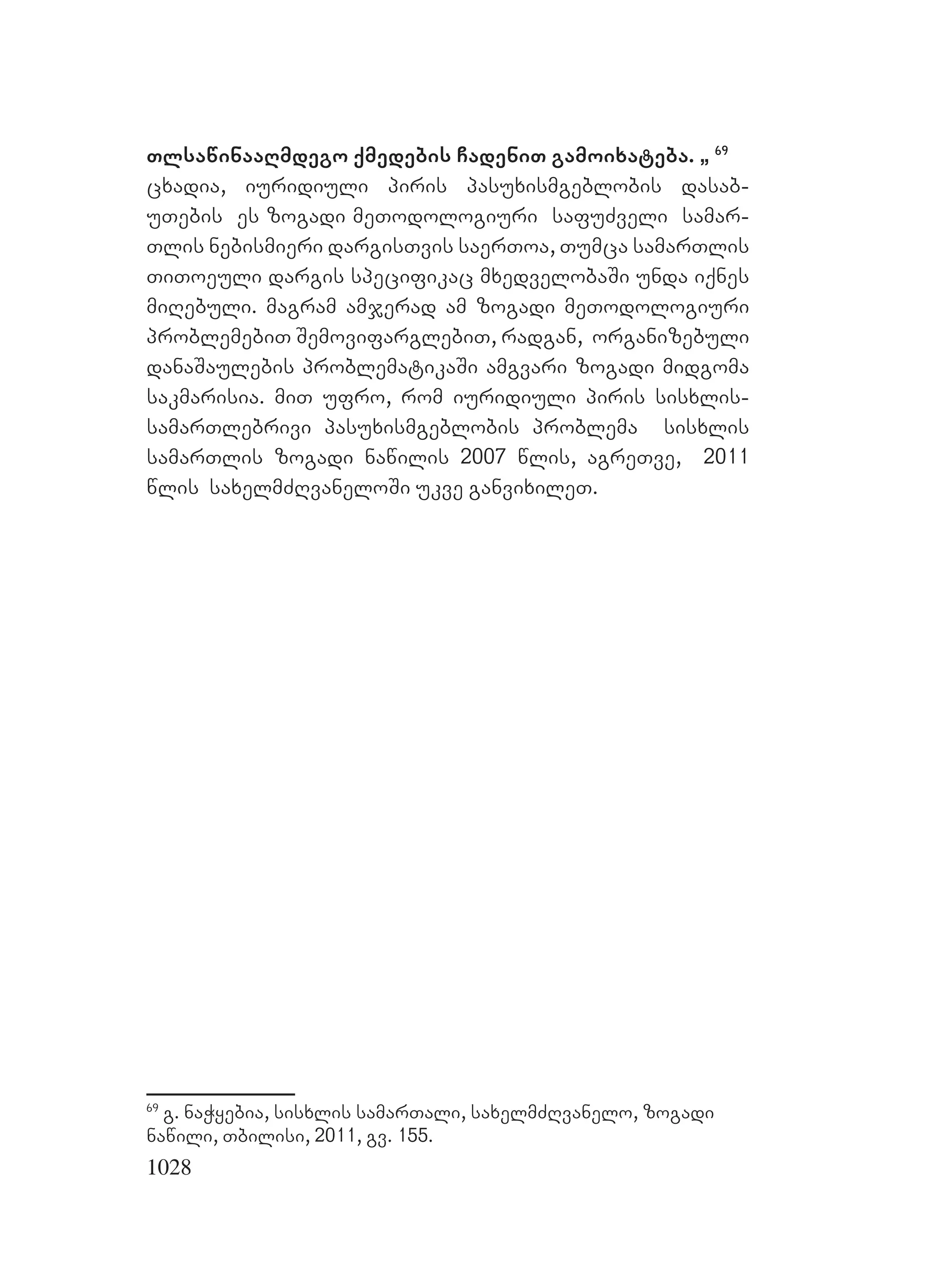 თლსაწინააღმდეგო ქმედების ჩადენით გამოიხატება. „ $^{69}$

ცხადია, იურიდიული პირის პასუხისმგებლობის დასაბუთების ეს ზოგადი მეთოდოლოგიური საფუძველი სამართლის ნებისმიერი დარგისთვის საერთოა, თუმცა სამართლის თითოეული დარგის სპეციფიკაც მხედველობაში უნდა იქნეს მიღებული. მაგრამ ამჯერად ამ ზოგადი მეთოდოლოგიური პრობლემებით შემოვიფარგლებით, რადგან, ორგანიზებული დანაშაულების პრობლემატიკაში ამგვარი ზოგადი მიდგომა საკმარისია. მით უფრო, რომ იურიდიული პირის სისხლისსამართლებრივი პასუხისმგებლობის პრობლემა სისხლის სამართლის ზოგადი ნაწილის 2007 წლის, აგრეთვე, 2011 წლის სახელმძღვანელოში უკვე განვიხილეთ.

$^{69}$ გ. ნაჭყებია, სისხლის სამართალი, სახელმძღვანელო, ზოგადი ნაწილი, თბილისი, 2011, გვ. 155.

1028